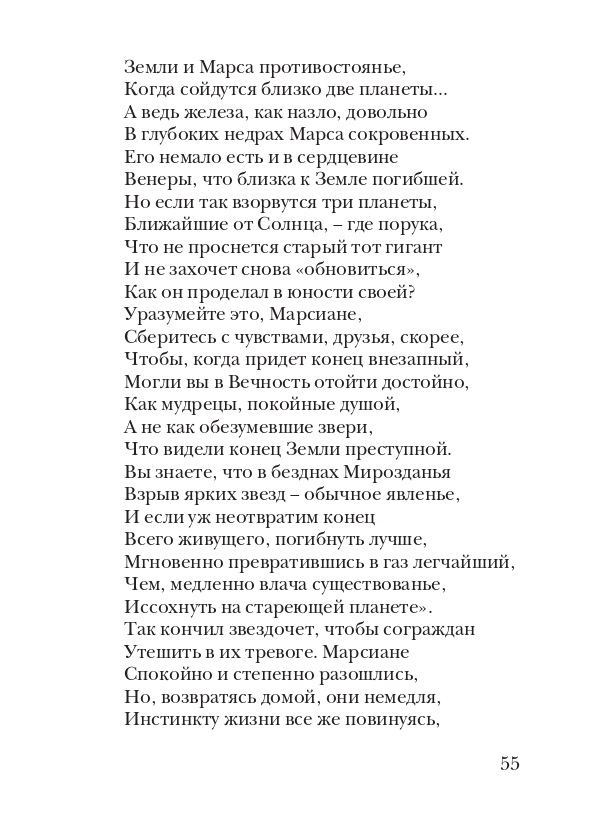 Земли и Марса противостоянье,
Когда сойдутся близко две планеты...
А ведь железа, как назло, довольно
В глубоких недрах Марса сокровенных.
Его немало есть и в сердцевине
Венеры, что близка к Земле погибшей.
Но если так взорвутся три планеты,
Ближайшие от Солнца, – где порука,
Что не проснется старый тот гигант
И не захочет снова «обновиться»,
Как он проделал в юности своей?
Уразумейте это, Марсиане,
Сберитесь с чувствами, друзья, скорее,
Чтобы, когда придет конец внезапный,
Могли вы в Вечность отойти достойно,
Как мудрецы, покойные душой,
А не как обезумевшие звери,
Что видели конец Земли преступной.
Вы знаете, что в безднах Мирозданья
Взрыв ярких звезд – обычное явленье,
И если уж неотвратим конец
Всего живущего, погибнуть лучше,
Мгновенно превратившись в газ легчайший,
Чем, медленно влача существованье,
Иссохнуть на стареющей планете».
Так кончил звездочет, чтобы сограждан
Утешить в их тревоге. Марсиане
Спокойно и степенно разошлись,
Но, возвратясь домой, они немедля,
Инстинкту жизни все же повинуясь,

55